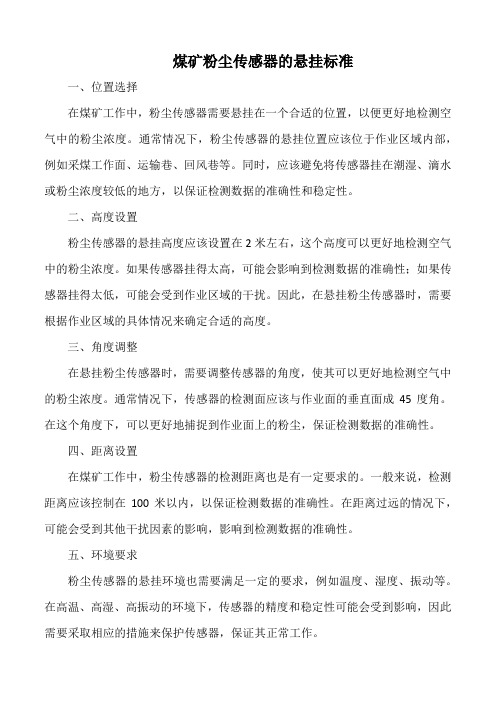 煤矿粉尘传感器的悬挂标准

一、位置选择

在煤矿工作中，粉尘传感器需要悬挂在一个合适的位置，以便更好地检测空气中的粉尘浓度。通常情况下，粉尘传感器的悬挂位置应该位于作业区域内部，例如采煤工作面、运输巷、回风巷等。同时，应该避免将传感器挂在潮湿、滴水或粉尘浓度较低的地方，以保证检测数据的准确性和稳定性。

二、高度设置

粉尘传感器的悬挂高度应该设置在 2 米左右，这个高度可以更好地检测空气中的粉尘浓度。如果传感器挂得太高，可能会影响到检测数据的准确性；如果传感器挂得太低，可能会受到作业区域的干扰。因此，在悬挂粉尘传感器时，需要根据作业区域的具体情况来确定合适的高度。

三、角度调整

在悬挂粉尘传感器时，需要调整传感器的角度，使其可以更好地检测空气中的粉尘浓度。通常情况下，传感器的检测面应该与作业面的垂直面成 45 度角。在这个角度下，可以更好地捕捉到作业面上的粉尘，保证检测数据的准确性。

四、距离设置

在煤矿工作中，粉尘传感器的检测距离也是有一定要求的。一般来说，检测距离应该控制在 100 米以内，以保证检测数据的准确性。在距离过远的情况下，可能会受到其他干扰因素的影响，影响到检测数据的准确性。

五、环境要求

粉尘传感器的悬挂环境也需要满足一定的要求，例如温度、湿度、振动等。在高温、高湿、高振动的环境下，传感器的精度和稳定性可能会受到影响，因此需要采取相应的措施来保护传感器，保证其正常工作。